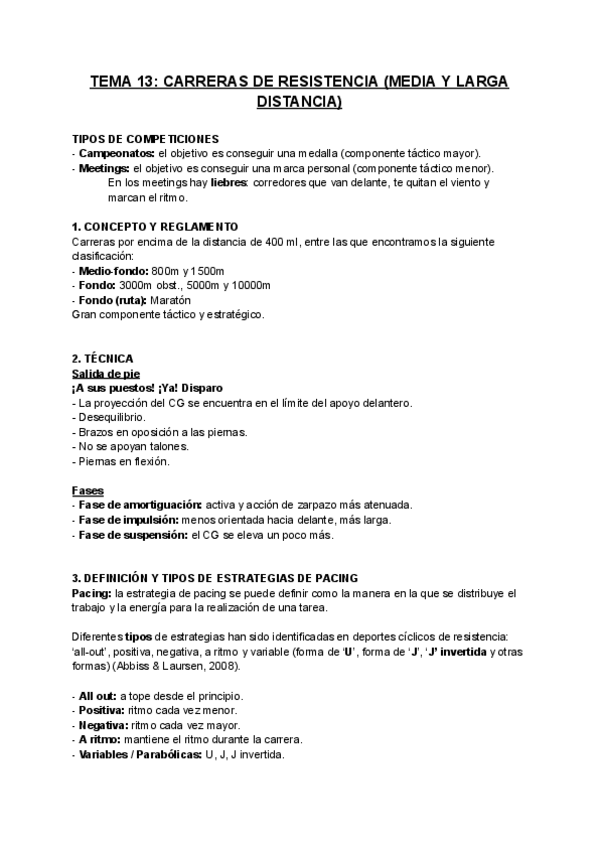 TEMA 13: CARRERAS DE RESISTENCIA (MEDIA Y LARGA DISTANCIA)

TIPOS DE COMPETICIONES
- Campeonatos: el objetivo es conseguir una medalla (componente táctico mayor).
- Meetings: el objetivo es conseguir una marca personal (componente táctico menor). En los meetings hay liebres: corredores que van delante, te quitan el viento y marcan el ritmo.

1. CONCEPTO Y REGLAMENTO
Carreras por encima de la distancia de 400 ml, entre las que encontramos la siguiente clasificación:
- Medio-fondo: 800m y 1500m
- Fondo: 3000m obst., 5000m y 10000m
- Fondo (ruta): Maratón
Gran componente táctico y estratégico.

2. TÉCNICA
Salida de pie
¡A sus puestos! ¡Ya! Disparo
- La proyección del CG se encuentra en el límite del apoyo delantero.
- Desequilibrio.
- Brazos en oposición a las piernas.
- No se apoyan talones.
- Piernas en flexión.

Fases
- Fase de amortiguación: activa y acción de zarpazo más atenuada.
- Fase de impulsión: menos orientada hacia delante, más larga.
- Fase de suspensión: el CG se eleva un poco más.

3. DEFINICIÓN Y TIPOS DE ESTRATEGIAS DE PACING
Pacing: la estrategia de pacing se puede definir como la manera en la que se distribuye el trabajo y la energía para la realización de una tarea.

Diferentes tipos de estrategias han sido identificadas en deportes cíclicos de resistencia: 'all-out', positiva, negativa, a ritmo y variable (forma de 'U', forma de 'J', 'J' invertida y otras formas) (Abbiss & Laursen, 2008).

- All out: a tope desde el principio.
- Positiva: ritmo cada vez menor.
- Negativa: ritmo cada vez mayor.
- A ritmo: mantiene el ritmo durante la carrera.
- Variables / Parabólicas: U, J, J invertida.